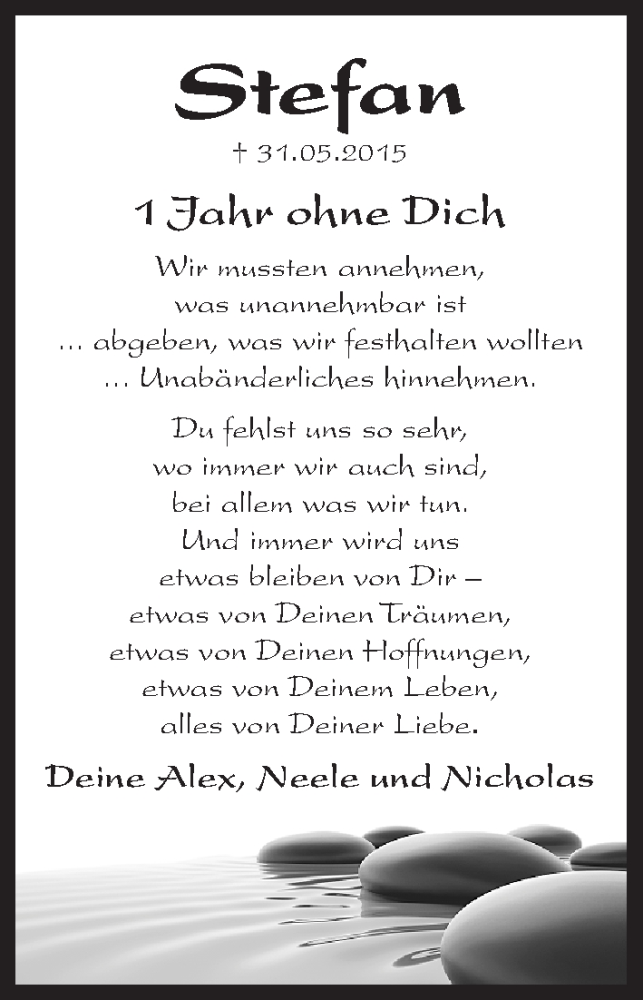 Stefan

† 31.05.2015

1 Jahr ohne Dich

Wir mussten annehmen,
was unannehmbar ist
... abgeben, was wir festhalten wollten
... Unabänderliches hinnehmen.

Du fehlst uns so sehr,
wo immer wir auch sind,
bei allem was wir tun.
Und immer wird uns
etwas bleiben von Dir –
etwas von Deinen Träumen,
etwas von Deinen Hoffnungen,
etwas von Deinem Leben,
alles von Deiner Liebe.

Deine Alex, Neele und Nicholas